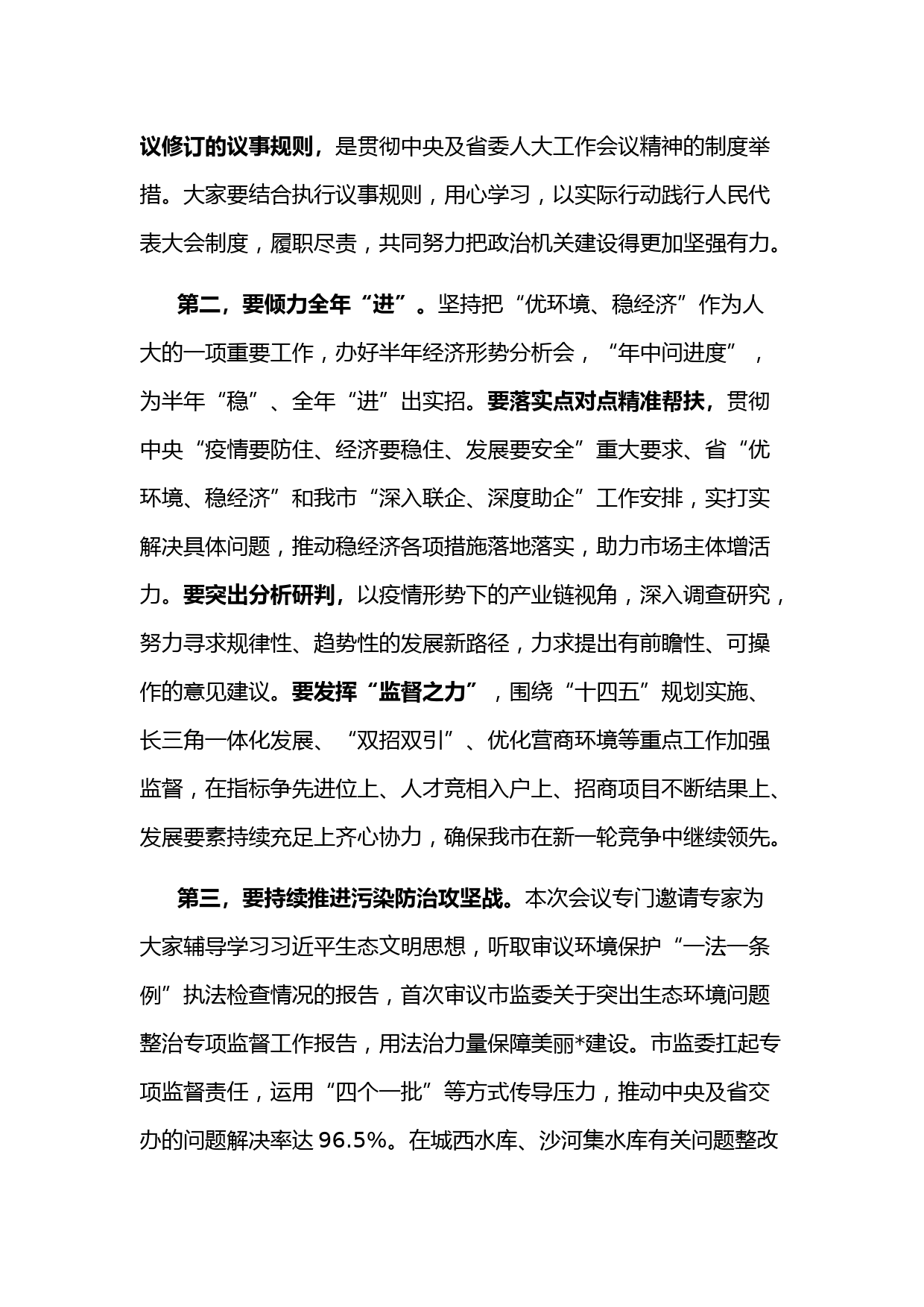 议修订的议事规则，是贯彻中央及省委人大工作会议精神的制度举措。大家要结合执行议事规则，用心学习，以实际行动践行人民代表大会制度，履职尽责，共同努力把政治机关建设得更加坚强有力。

第二，要倾力全年“进”。坚持把“优环境、稳经济”作为人大的一项重要工作，办好半年经济形势分析会，“年中问进度”，为半年“稳”、全年“进”出实招。要落实点对点精准帮扶，贯彻中央“疫情要防住、经济要稳住、发展要安全”重大要求、省“优环境、稳经济”和我市“深入联企、深度助企”工作安排，实打实解决具体问题，推动稳经济各项措施落地落实，助力市场主体增活力。要突出分析研判，以疫情形势下的产业链视角，深入调查研究，努力寻求规律性、趋势性的发展新路径，力求提出有前瞻性、可操作的意见建议。要发挥“监督之力”，围绕“十四五”规划实施、长三角一体化发展、“双招双引”、优化营商环境等重点工作加强监督，在指标争先进位上、人才竞相入户上、招商项目不断结果上、发展要素持续充足上齐心协力，确保我市在新一轮竞争中继续领先。

第三，要持续推进污染防治攻坚战。本次会议专门邀请专家为大家辅导学习习近平生态文明思想，听取审议环境保护“一法一条例”执法检查情况的报告，首次审议市监委关于突出生态环境问题整治专项监督工作报告，用法治力量保障美丽*建设。市监委扛起专项监督责任，运用“四个一批”等方式传导压力，推动中央及省交办的问题解决率达 96.5%。在城西水库、沙河集水库有关问题整改